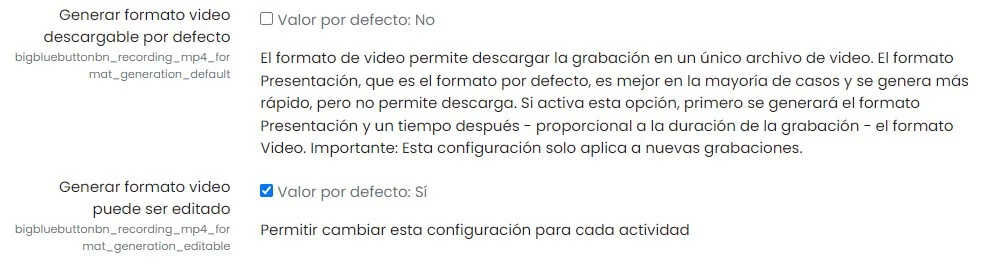 Generar formato video descargable por defecto
bigbluebuttonbn_recording_mp4_format_generation_default

Valor por defecto: No

El formato de video permite descargar la grabación en un único archivo de video. El formato Presentación, que es el formato por defecto, es mejor en la mayoría de casos y se genera más rápido, pero no permite descarga. Si activa esta opción, primero se generará el formato Presentación y un tiempo después - proporcional a la duración de la grabación - el formato Video. Importante: Esta configuración solo aplica a nuevas grabaciones.

Generar formato video puede ser editado
bigbluebuttonbn_recording_mp4_format_generation_editable

Valor por defecto: Sí

Permitir cambiar esta configuración para cada actividad